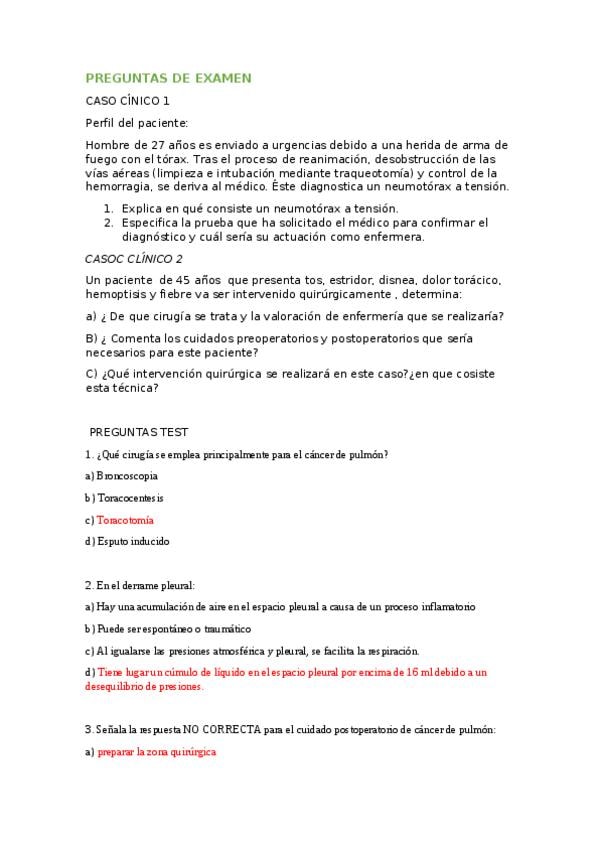 PREGUNTAS DE EXAMEN

CASO CÍNICO 1

Perfil del paciente:

Hombre de 27 años es enviado a urgencias debido a una herida de arma de fuego con el tórax. Tras el proceso de reanimación, desobstrucción de las vías aéreas (limpieza e intubación mediante traqueotomía) y control de la hemorragia, se deriva al médico. Éste diagnostica un neumotórax a tensión.

1. Explica en qué consiste un neumotórax a tensión.
2. Especifica la prueba que ha solicitado el médico para confirmar el diagnóstico y cuál sería su actuación como enfermera.

CASOC CLÍNICO 2

Un paciente de 45 años que presenta tos, estridor, disnea, dolor torácico, hemoptisis y fiebre va ser intervenido quirúrgicamente , determina:

a) ¿ De que cirugía se trata y la valoración de enfermería que se realizaría?

B) ¿ Comenta los cuidados preoperatorios y postoperatorios que sería necesarios para este paciente?

C) ¿Qué intervención quirúrgica se realizará en este caso?¿en que cosiste esta técnica?

PREGUNTAS TEST

1. ¿Qué cirugía se emplea principalmente para el cáncer de pulmón?

a) Broncoscopia

b) Toracocentesis

c) Toracotomía

d) Esputo inducido

2. En el derrame pleural:

a) Hay una acumulación de aire en el espacio pleural a causa de un proceso inflamatorio

b) Puede ser espontáneo o traumático

c) Al igualarse las presiones atmosférica y pleural, se facilita la respiración.

d) Tiene lugar un cúmulo de líquido en el espacio pleural por encima de 16 ml debido a un desequilibrio de presiones.

3. Señala la respuesta NO CORRECTA para el cuidado postoperatorio de cáncer de pulmón:

a) preparar la zona quirúrgica